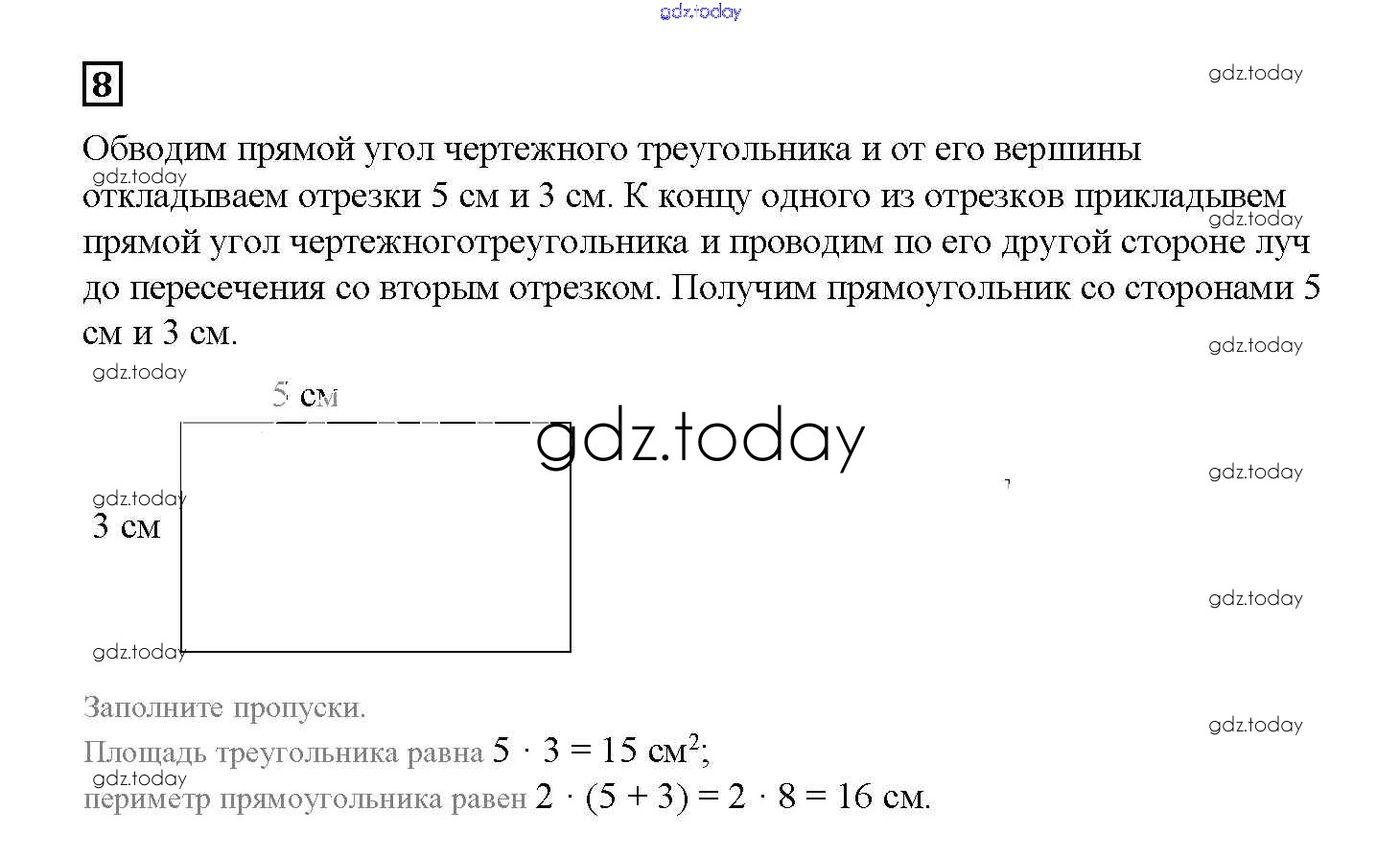 gdz.today

8

gdz.today

Обводим прямой угол чертежного треугольника и от его вершины откладываем отрезки 5 см и 3 см. К концу одного из отрезков прикладывем прямой угол чертежноготреугольника и проводим по его другой стороне луч до пересечения со вторым отрезком. Получим прямоугольник со сторонами 5 см и 3 см.

gdz.today
gdz.today
gdz.today

gdz.today

5 см

gdz.today

gdz.today
gdz.today

3 см

gdz.today

gdz.today

Заполните пропуски.

gdz.today

Площадь треугольника равна $5 \cdot 3 = 15$ см$^2$;

gdz.today

периметр прямоугольника равен $2 \cdot (5 + 3) = 2 \cdot 8 = 16$ см.